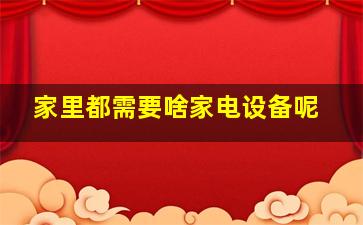 家里都需要啥家电设备呢